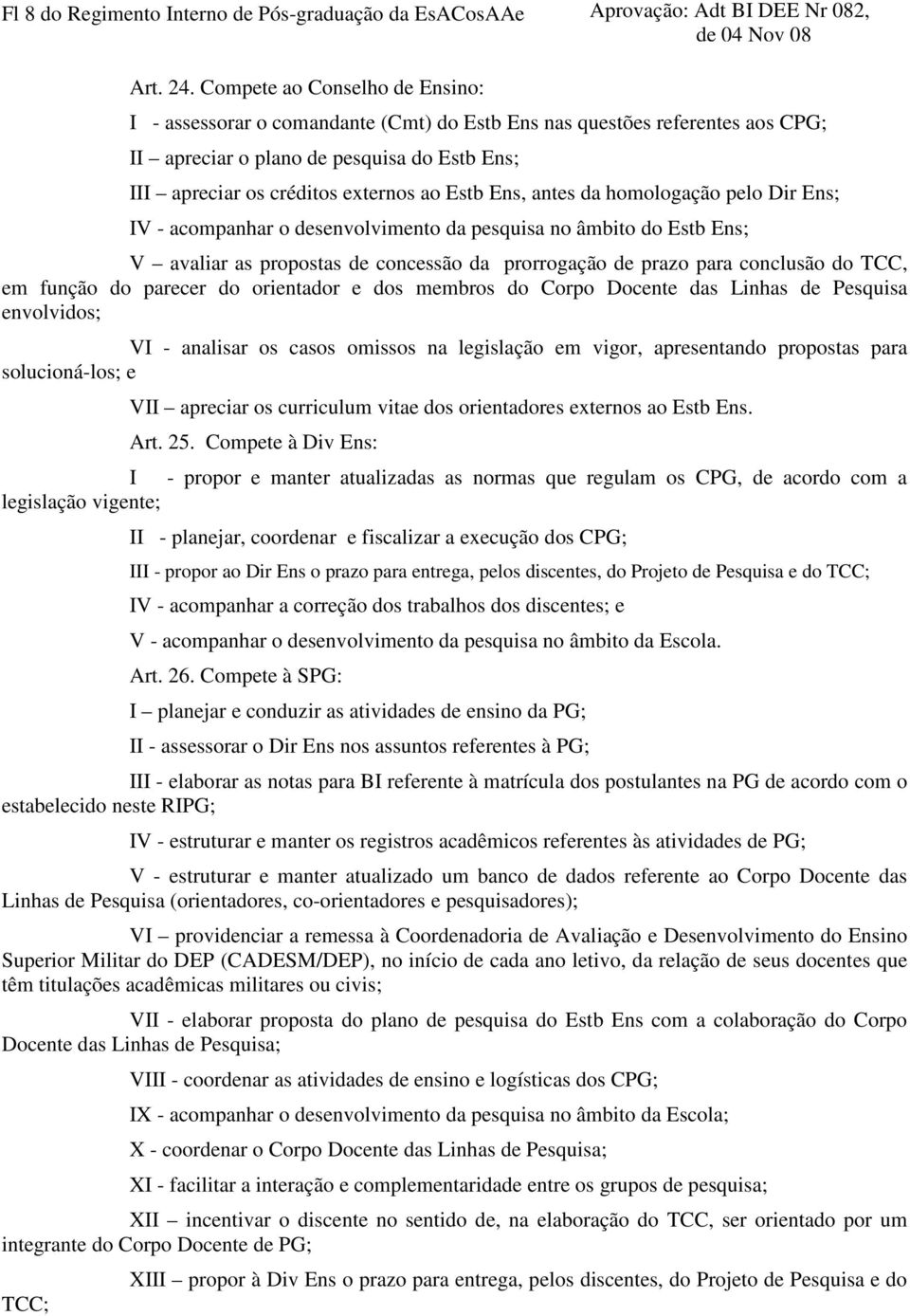 Fl 8 do Regimento Interno de Pós-graduação da EsACosAAe Aprovação: Adt BI DEE Nr 082, de 04 Nov 08

Art. 24. Compete ao Conselho de Ensino:

I - assessorar o comandante (Cmt) do Estb Ens nas questões referentes aos CPG;

II – apreciar o plano de pesquisa do Estb Ens;

III – apreciar os créditos externos ao Estb Ens, antes da homologação pelo Dir Ens;

IV - acompanhar o desenvolvimento da pesquisa no âmbito do Estb Ens;

V – avaliar as propostas de concessão da prorrogação de prazo para conclusão do TCC, em função do parecer do orientador e dos membros do Corpo Docente das Linhas de Pesquisa envolvidos;

VI - analisar os casos omissos na legislação em vigor, apresentando propostas para solucioná-los; e

VII – apreciar os curriculum vitae dos orientadores externos ao Estb Ens.

Art. 25. Compete à Div Ens:

I - propor e manter atualizadas as normas que regulam os CPG, de acordo com a legislação vigente;

II - planejar, coordenar e fiscalizar a execução dos CPG;

III - propor ao Dir Ens o prazo para entrega, pelos discentes, do Projeto de Pesquisa e do TCC;

IV - acompanhar a correção dos trabalhos dos discentes; e

V - acompanhar o desenvolvimento da pesquisa no âmbito da Escola.

Art. 26. Compete à SPG:

I – planejar e conduzir as atividades de ensino da PG;

II - assessorar o Dir Ens nos assuntos referentes à PG;

III - elaborar as notas para BI referente à matrícula dos postulantes na PG de acordo com o estabelecido neste RIPG;

IV - estruturar e manter os registros acadêmicos referentes às atividades de PG;

V - estruturar e manter atualizado um banco de dados referente ao Corpo Docente das Linhas de Pesquisa (orientadores, co-orientadores e pesquisadores);

VI – providenciar a remessa à Coordenadoria de Avaliação e Desenvolvimento do Ensino Superior Militar do DEP (CADESM/DEP), no início de cada ano letivo, da relação de seus docentes que têm titulações acadêmicas militares ou civis;

VII - elaborar proposta do plano de pesquisa do Estb Ens com a colaboração do Corpo Docente das Linhas de Pesquisa;

VIII - coordenar as atividades de ensino e logísticas dos CPG;

IX - acompanhar o desenvolvimento da pesquisa no âmbito da Escola;

X - coordenar o Corpo Docente das Linhas de Pesquisa;

XI - facilitar a interação e complementaridade entre os grupos de pesquisa;

XII – incentivar o discente no sentido de, na elaboração do TCC, ser orientado por um integrante do Corpo Docente de PG;

XIII – propor à Div Ens o prazo para entrega, pelos discentes, do Projeto de Pesquisa e do TCC;